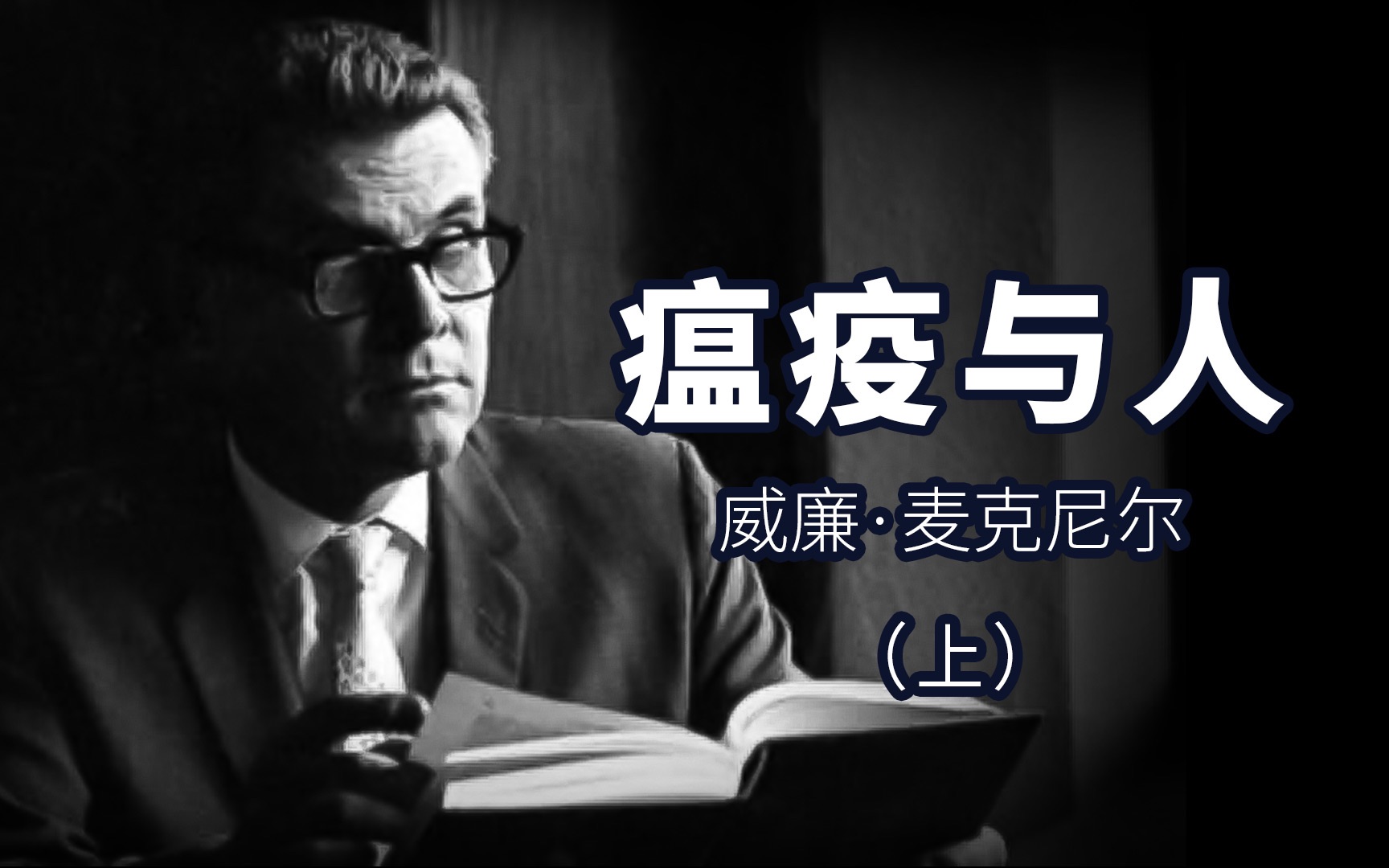 瘟疫与人

威廉·麦克尼尔

（上）